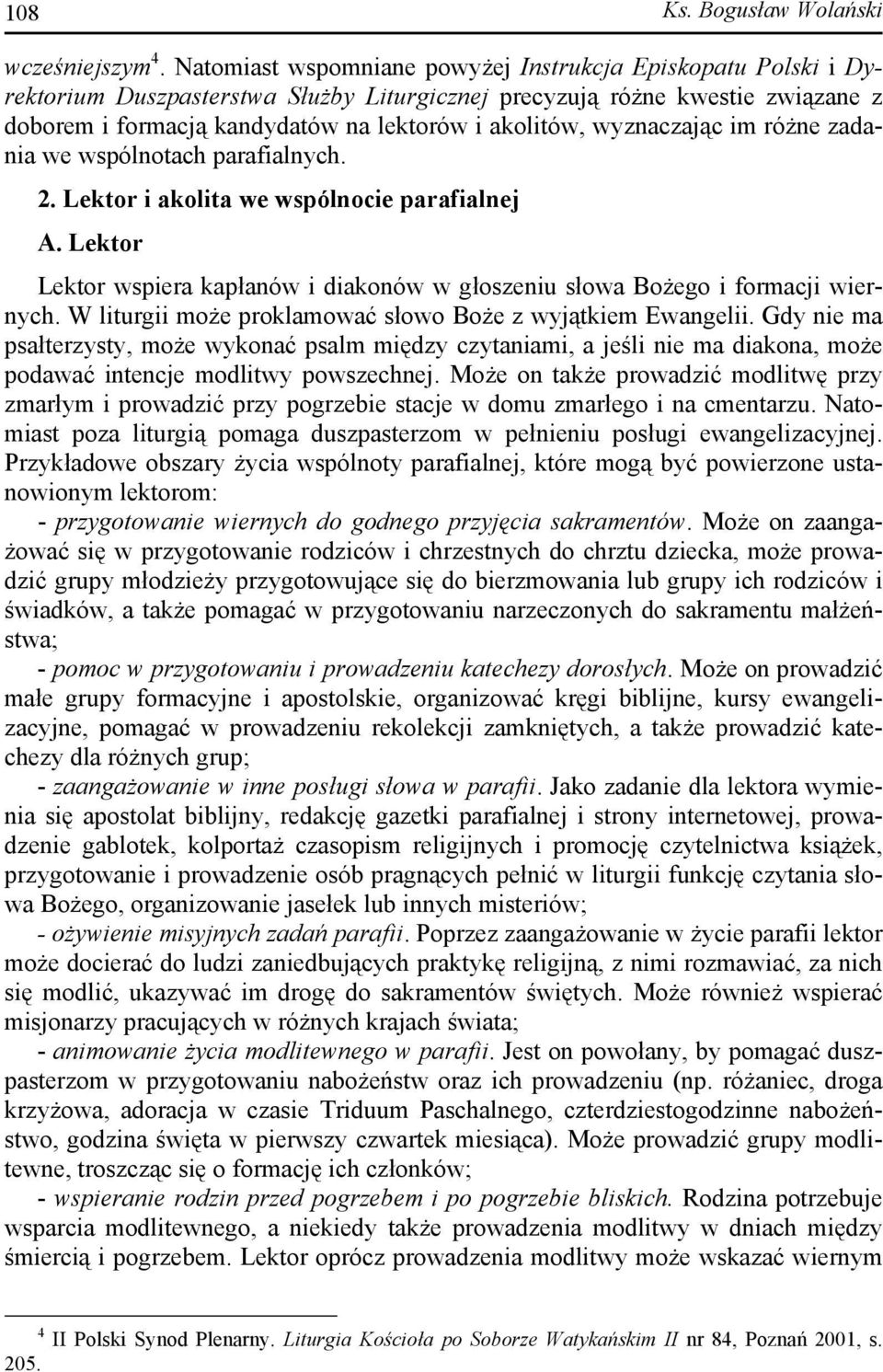 108 Ks. Bogusław Wolański

wcześniejszym$^4$. Natomiast wspomniane powyżej Instrukcja Episkopatu Polski i Dyrektorium Duszpasterstwa Służby Liturgicznej precyzują różne kwestie związane z doborem i formacją kandydatów na lektorów i akolitów, wyznaczając im różne zadania we wspólnotach parafialnych.

2. Lektor i akolita we wspólnocie parafialnej

A. Lektor

Lektor wspiera kapłanów i diakonów w głoszeniu słowa Bożego i formacji wiernych. W liturgii może proklamować słowo Boże z wyjątkiem Ewangelii. Gdy nie ma psałterzysty, może wykonać psalm między czytaniami, a jeśli nie ma diakona, może podawać intencje modlitwy powszechnej. Może on także prowadzić modlitwę przy zmarłym i prowadzić przy pogrzebie stacje w domu zmarłego i na cmentarzu. Natomiast poza liturgią pomaga duszpasterzom w pełnieniu posługi ewangelizacyjnej. Przykładowe obszary życia wspólnoty parafialnej, które mogą być powierzone ustanowionym lektorom:
- przygotowanie wiernych do godnego przyjęcia sakramentów. Może on zaangażować się w przygotowanie rodziców i chrzestnych do chrztu dziecka, może prowadzić grupy młodzieży przygotowujące się do bierzmowania lub grupy ich rodziców i świadków, a także pomagać w przygotowaniu narzeczonych do sakramentu małżeństwa;
- pomoc w przygotowaniu i prowadzeniu katechezy dorosłych. Może on prowadzić małe grupy formacyjne i apostolskie, organizować kręgi biblijne, kursy ewangelizacyjne, pomagać w prowadzeniu rekolekcji zamkniętych, a także prowadzić katechezy dla różnych grup;
- zaangażowanie w inne posługi słowa w parafii. Jako zadanie dla lektora wymienia się apostolat biblijny, redakcję gazetki parafialnej i strony internetowej, prowadzenie gablotek, kolportaż czasopism religijnych i promocję czytelnictwa książek, przygotowanie i prowadzenie osób pragnących pełnić w liturgii funkcję czytania słowa Bożego, organizowanie jasełek lub innych misteriów;
- ożywienie misyjnych zadań parafii. Poprzez zaangażowanie w życie parafii lektor może docierać do ludzi zaniedbujących praktykę religijną, z nimi rozmawiać, za nich się modlić, ukazywać im drogę do sakramentów świętych. Może również wspierać misjonarzy pracujących w różnych krajach świata;
- animowanie życia modlitewnego w parafii. Jest on powołany, by pomagać duszpasterzom w przygotowaniu nabożeństw oraz ich prowadzeniu (np. różaniec, droga krzyżowa, adoracja w czasie Triduum Paschalnego, czterdziestogodzinne nabożeństwo, godzina święta w pierwszy czwartek miesiąca). Może prowadzić grupy modlitewne, troszcząc się o formację ich członków;
- wspieranie rodzin przed pogrzebem i po pogrzebie bliskich. Rodzina potrzebuje wsparcia modlitewnego, a niekiedy także prowadzenia modlitwy w dniach między śmiercią i pogrzebem. Lektor oprócz prowadzenia modlitwy może wskazać wiernym

$^4$ II Polski Synod Plenarny. Liturgia Kościoła po Soborze Watykańskim II nr 84, Poznań 2001, s. 205.